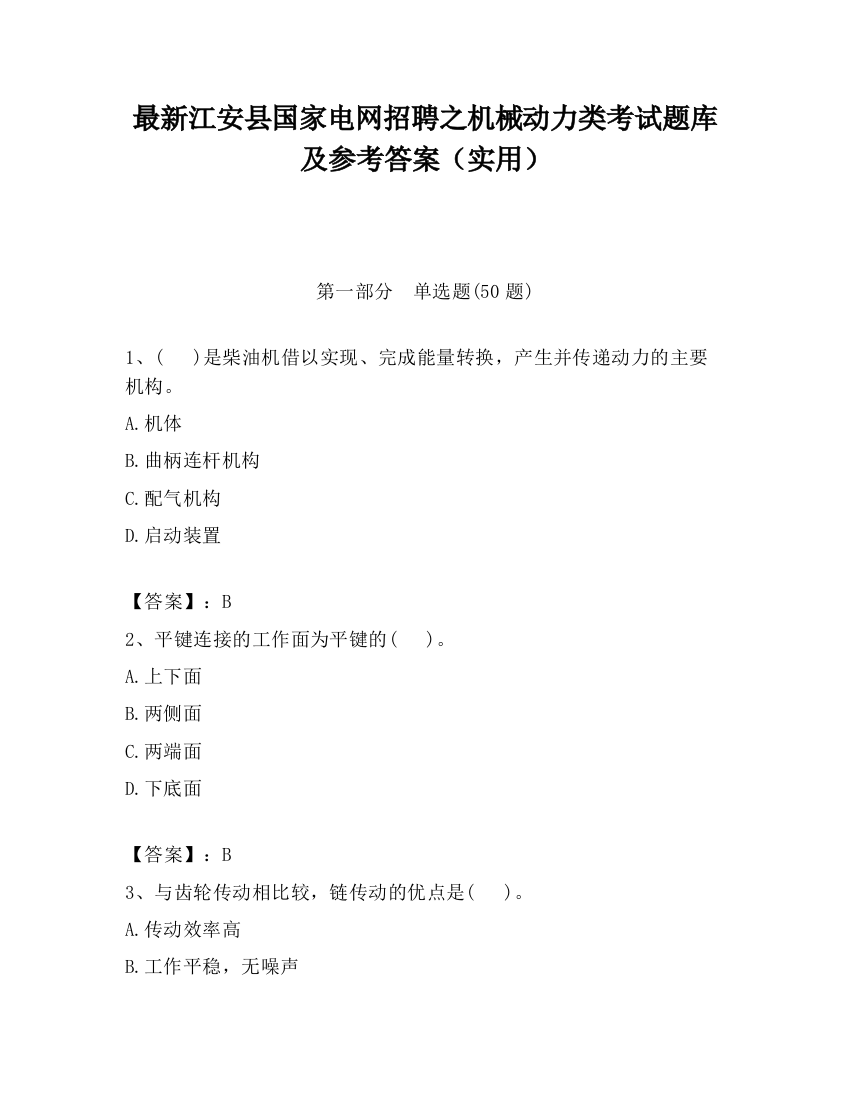 最新江安县国家电网招聘之机械动力类考试题库及参考答案（实用）

第一部分　单选题(50 题)

1、(　 )是柴油机借以实现、完成能量转换，产生并传递动力的主要机构。

A.机体

B.曲柄连杆机构

C.配气机构

D.启动装置

【答案】：B

2、平键连接的工作面为平键的(　 )。

A.上下面

B.两侧面

C.两端面

D.下底面

【答案】：B

3、与齿轮传动相比较，链传动的优点是(　 )。

A.传动效率高

B.工作平稳，无噪声